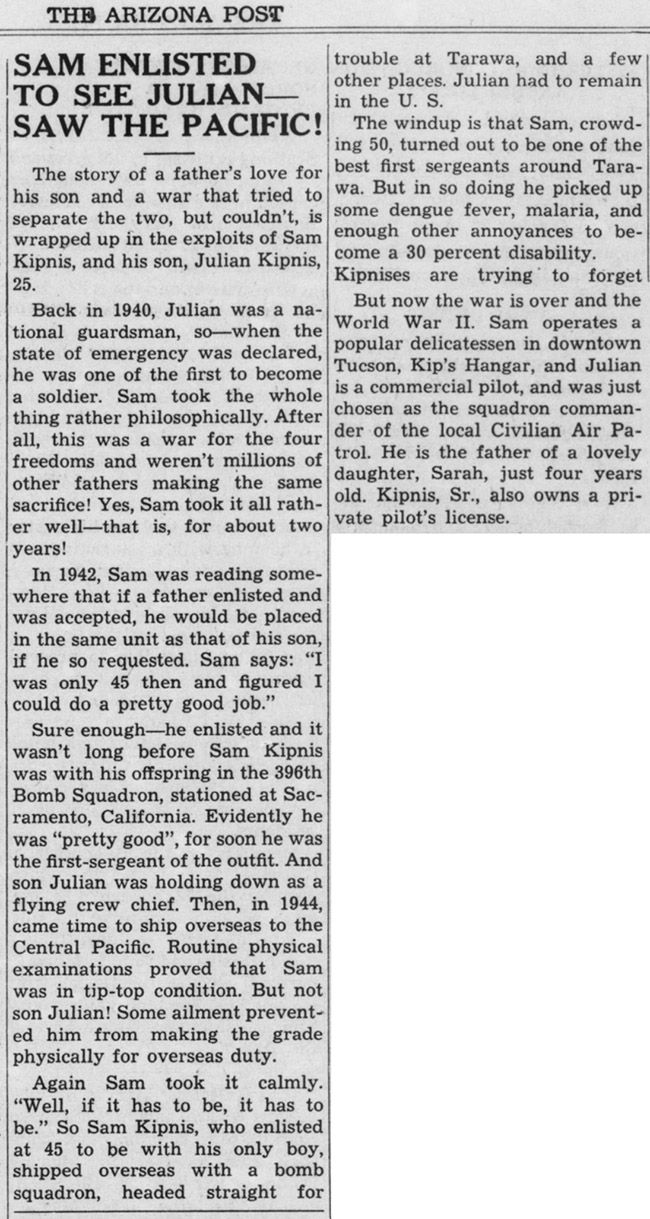 THE ARIZONA POST

SAM ENLISTED TO SEE JULIAN— SAW THE PACIFIC!

The story of a father's love for his son and a war that tried to separate the two, but couldn't, is wrapped up in the exploits of Sam Kipnis, and his son, Julian Kipnis, 25.

Back in 1940, Julian was a national guardsman, so—when the state of emergency was declared, he was one of the first to become a soldier. Sam took the whole thing rather philosophically. After all, this was a war for the four freedoms and weren't millions of other fathers making the same sacrifice! Yes, Sam took it all rather well—that is, for about two years!

In 1942, Sam was reading somewhere that if a father enlisted and was accepted, he would be placed in the same unit as that of his son, if he so requested. Sam says: "I was only 45 then and figured I could do a pretty good job."

Sure enough—he enlisted and it wasn't long before Sam Kipnis was with his offspring in the 396th Bomb Squadron, stationed at Sacramento, California. Evidently he was "pretty good", for soon he was the first-sergeant of the outfit. And son Julian was holding down as a flying crew chief. Then, in 1944, came time to ship overseas to the Central Pacific. Routine physical examinations proved that Sam was in tip-top condition. But not son Julian! Some ailment prevented him from making the grade physically for overseas duty.

Again Sam took it calmly. "Well, if it has to be, it has to be." So Sam Kipnis, who enlisted at 45 to be with his only boy, shipped overseas with a bomb squadron, headed straight for trouble at Tarawa, and a few other places. Julian had to remain in the U. S.

The windup is that Sam, crowding 50, turned out to be one of the best first sergeants around Tarawa. But in so doing he picked up some dengue fever, malaria, and enough other annoyances to become a 30 percent disability.

Kipnises are trying to forget

But now the war is over and the World War II. Sam operates a popular delicatessen in downtown Tucson, Kip's Hangar, and Julian is a commercial pilot, and was just chosen as the squadron commander of the local Civilian Air Patrol. He is the father of a lovely daughter, Sarah, just four years old. Kipnis, Sr., also owns a private pilot's license.